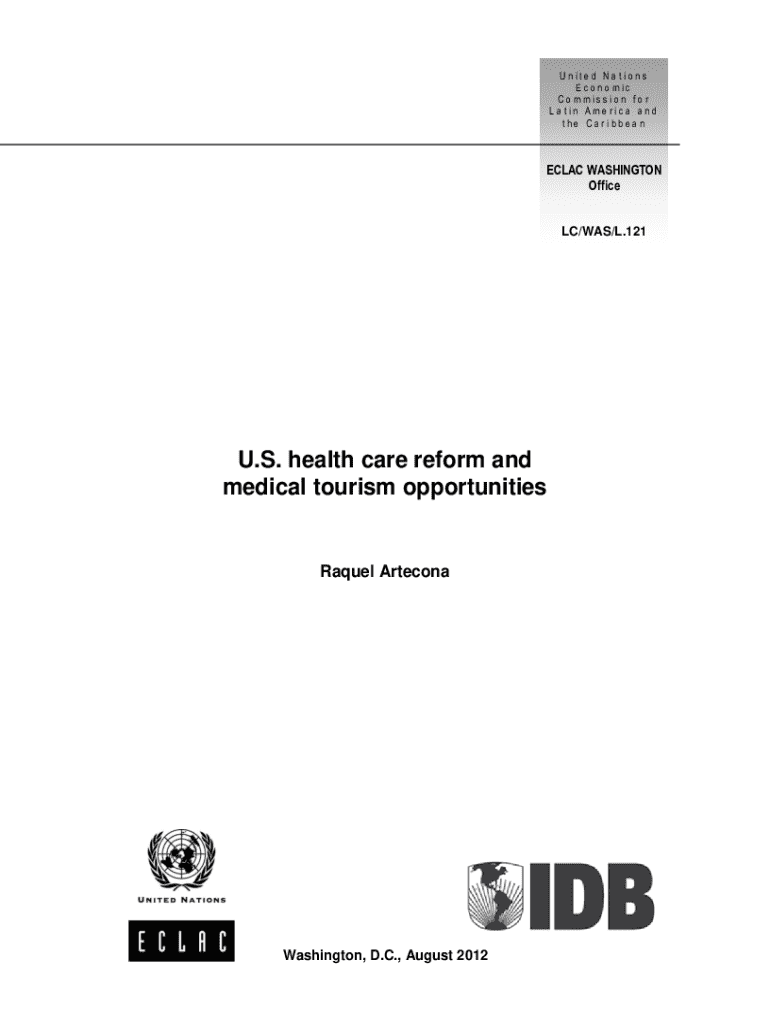 United Nations
Economic
Commission for
Latin America and
the Caribbean

ECLAC WASHINGTON
Office

LC/WAS/L.121

U.S. health care reform and medical tourism opportunities

Raquel Artecona

UNITED NATIONS

ECLAC

IDB

Washington, D.C., August 2012